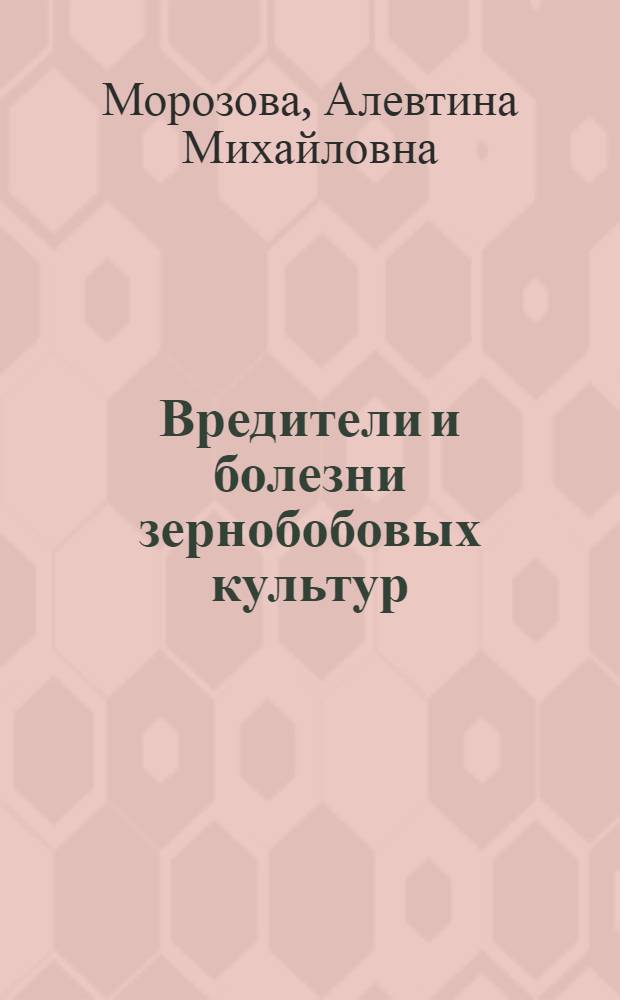 Морозова, Алевтина Михайловна

Вредители и болезни зернобобовых культур